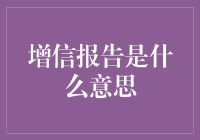 增信报告是什么意思